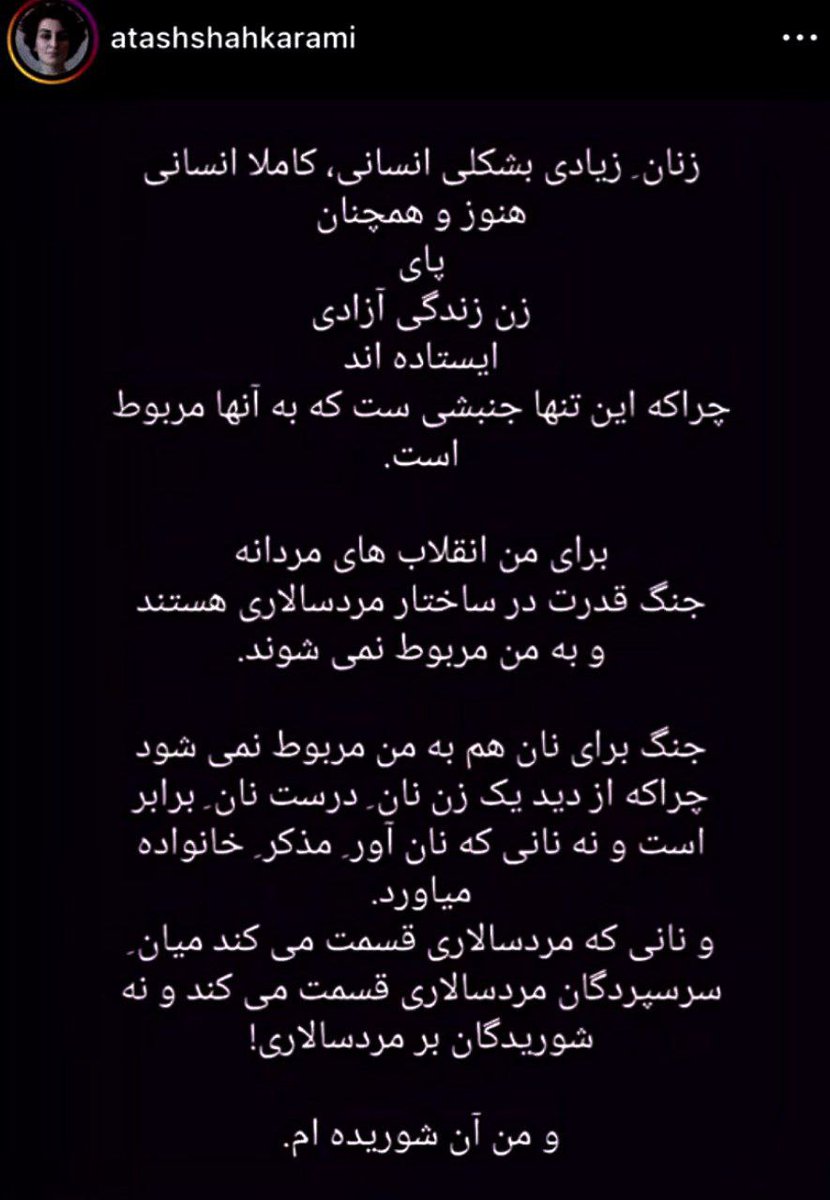 atashshahkarami

زنانِ زیادی بشکلی انسانی، کاملا انسانی
هنوز و همچنان
پای
زن زندگی آزادی
ایستاده اند
چراکه این تنها جنبشی ست که به آنها مربوط است.

برای من انقلاب های مردانه
جنگ قدرت در ساختار مردسالاری هستند
و به من مربوط نمی شوند.

جنگ برای نان هم به من مربوط نمی شود
چراکه از دید یک زن نانِ درست نانِ برابر است و نه نانی که نان آورِ مذکرِ خانواده میاورد.
و نانی که مردسالاری قسمت می کند میانِ سرسپردگان مردسالاری قسمت می کند و نه شوریدگان بر مردسالاری!

و من آن شوریده ام.